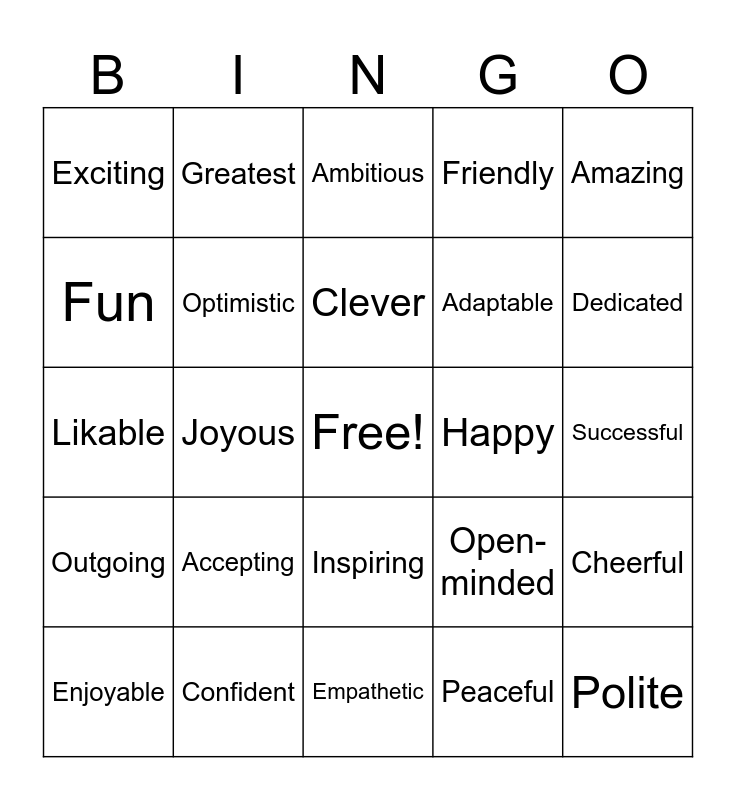 | B | I | N | G | O |
|---|---|---|---|---|
| Exciting | Greatest | Ambitious | Friendly | Amazing |
| Fun | Optimistic | Clever | Adaptable | Dedicated |
| Likable | Joyous | Free! | Happy | Successful |
| Outgoing | Accepting | Inspiring | Open-minded | Cheerful |
| Enjoyable | Confident | Empathetic | Peaceful | Polite |